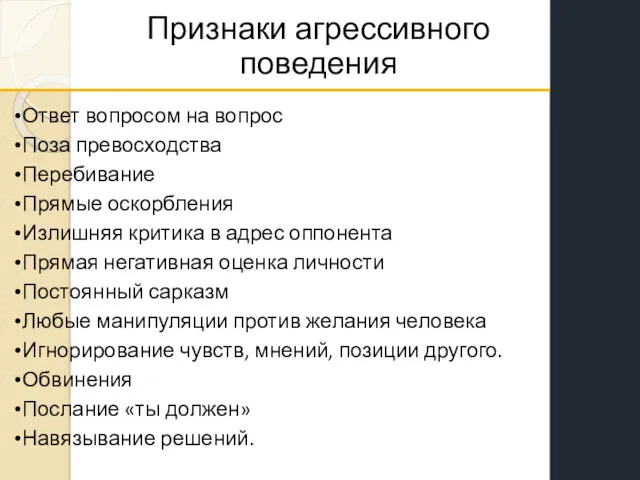 Признаки агрессивного поведения

•Ответ вопросом на вопрос
•Поза превосходства
•Перебивание
•Прямые оскорбления
•Излишняя критика в адрес оппонента
•Прямая негативная оценка личности
•Постоянный сарказм
•Любые манипуляции против желания человека
•Игнорирование чувств, мнений, позиции другого.
•Обвинения
•Послание «ты должен»
•Навязывание решений.